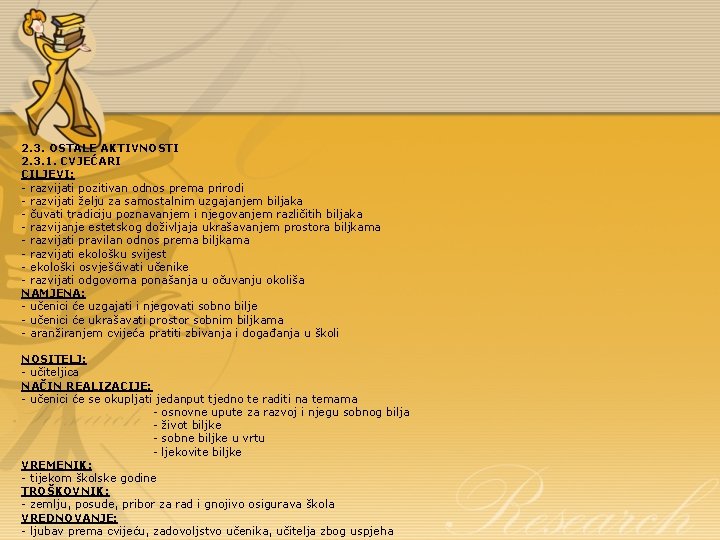 2.3. OSTALE AKTIVNOSTI
2.3.1. CVJEĆARI
CILJEVI:
- razvijati pozitivan odnos prema prirodi
- razvijati želju za samostalnim uzgajanjem biljaka
- čuvati tradiciju poznavanjem i njegovanjem različitih biljaka
- razvijanje estetskog doživljaja ukrašavanjem prostora biljkama
- razvijati pravilan odnos prema biljkama
- razvijati ekološku svijest
- ekološki osvješćivati učenike
- razvijati odgovorna ponašanja u očuvanju okoliša
NAMJENA:
- učenici će uzgajati i njegovati sobno bilje
- učenici će ukrašavati prostor sobnim biljkama
- aranžiranjem cvijeća pratiti zbivanja i događanja u školi

NOSITELJ:
- učiteljica
NAČIN REALIZACIJE:
- učenici će se okupljati jedanput tjedno te raditi na temama
- osnovne upute za razvoj i njegu sobnog bilja
- život biljke
- sobne biljke u vrtu
- ljekovite biljke
VREMENIK:
- tijekom školske godine
TROŠKOVNIK:
- zemlju, posude, pribor za rad i gnojivo osigurava škola
VREDNOVANJE:
- ljubav prema cvijeću, zadovoljstvo učenika, učitelja zbog uspjeha

Research